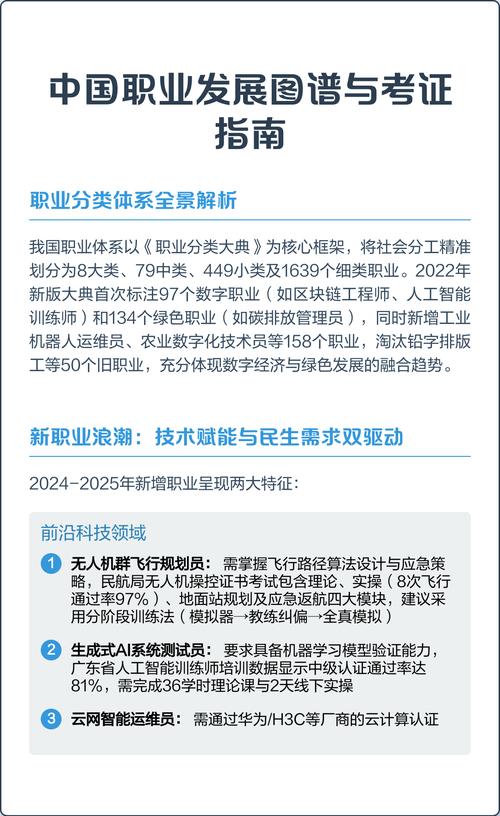 中国职业发展图谱与考证指南

职业分类体系全景解析

我国职业体系以《职业分类大典》为核心框架，将社会分工精准划分为8大类、79中类、449小类及1639个细类职业。2022年新版大典首次标注97个数字职业（如区块链工程师、人工智能训练师）和134个绿色职业（如碳排放管理员），同时新增工业机器人运维员、农业数字化技术员等158个职业，淘汰铅字排版工等50个旧职业，充分体现数字经济与绿色发展的融合趋势。

新职业浪潮：技术赋能与民生需求双驱动

2024-2025年新增职业呈现两大特征：

前沿科技领域

1 无人机群飞行规划员：需掌握飞行路径算法设计与应急策略，民航局无人机操控证书考试包含理论、实操（8次飞行通过率97%）、地面站规划及应急返航四大模块，建议采用分阶段训练法（模拟器→教练纠偏→全真模拟）

2 生成式AI系统测试员：要求具备机器学习模型验证能力，广东省人工智能训练师培训数据显示中级认证通过率达81%，需完成36学时理论课与2天线下实操

3 云网智能运维员：需通过华为/H3C等厂商的云计算认证